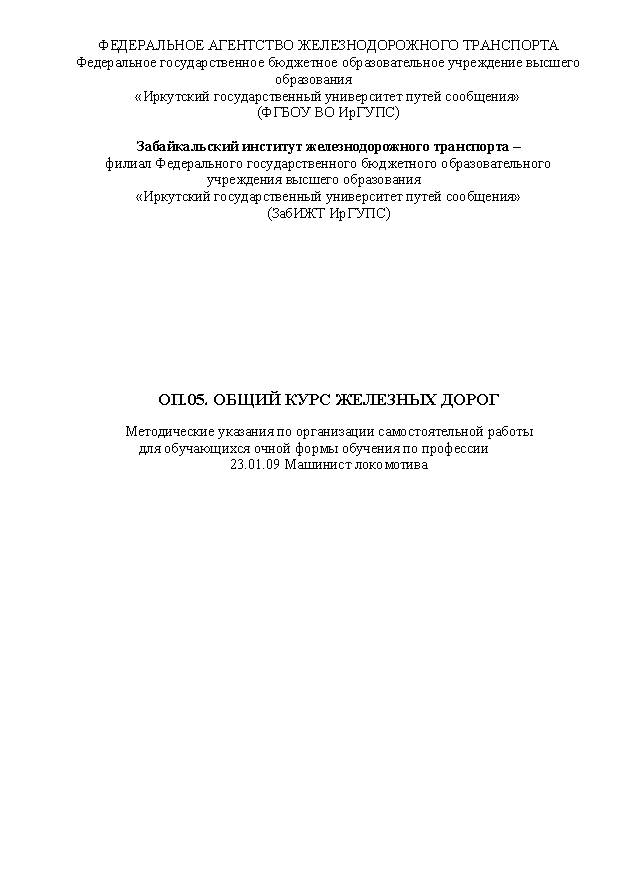 ФЕДЕРАЛЬНОЕ АГЕНТСТВО ЖЕЛЕЗНОДОРОЖНОГО ТРАНСПОРТА
Федеральное государственное бюджетное образовательное учреждение высшего образования
«Иркутский государственный университет путей сообщения»
(ФГБОУ ВО ИрГУПС)

Забайкальский институт железнодорожного транспорта –
филиал Федерального государственного бюджетного образовательного учреждения высшего образования
«Иркутский государственный университет путей сообщения»
(ЗабИЖТ ИрГУПС)

ОП.05. ОБЩИЙ КУРС ЖЕЛЕЗНЫХ ДОРОГ

Методические указания по организации самостоятельной работы
для обучающихся очной формы обучения по профессии
23.01.09 Машинист локомотива